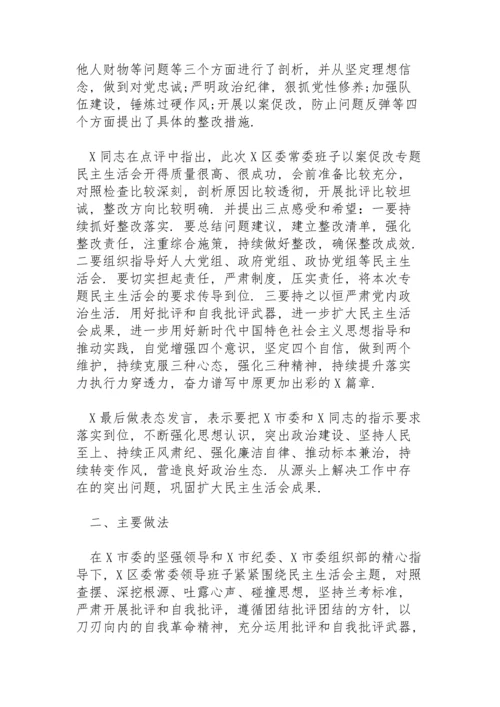 他人财物等问题等三个方面进行了剖析，并从坚定理想信念，做到对党忠诚;严明政治纪律，狠抓党性修养;加强队伍建设，锤炼过硬作风;开展以案促改，防止问题反弹等四个方面提出了具体的整改措施.

X同志在点评中指出，此次X区委常委班子以案促改专题民主生活会开得质量很高、很成功，会前准备比较充分，对照检查比较深刻，剖析原因比较透彻，开展批评比较坦诚，整改方向比较明确.并提出三点感受和希望:一要持续抓好整改落实.要总结问题建议，建立整改清单，强化整改责任，注重综合施策，持续做好整改，确保整改成效.二要组织指导好人大党组、政府党组、政协党组等民主生活会.要切实担起责任，严肃制度，压实责任，将本次专题民主生活会的要求传导到位.三要持之以恒严肃党内政治生活.用好批评和自我批评武器，进一步扩大民主生活会成果，进一步用好新时代中国特色社会主义思想指导和推动实践，自觉增强四个意识，坚定四个自信，做到两个维护，持续克服三种心态，强化三种精神，持续提升落实力执行力穿透力，奋力谱写中原更加出彩的X篇章.

X最后做表态发言，表示要把X市委和X同志的指示要求落实到位，不断强化思想认识，突出政治建设、坚持人民至上、持续正风肃纪、强化廉洁自律、推动标本兼治，持续转变作风，营造良好政治生态.从源头上解决工作中存在的突出问题，巩固扩大民主生活会成果.

二、主要做法

在X市委的坚强领导和X市纪委、X市委组织部的精心指导下，X区委常委领导班子紧紧围绕民主生活会主题，对照查摆、深挖根源、吐露心声、碰撞思想，坚持兰考标准，严肃开展批评和自我批评，遵循团结批评团结的方针，以刀刃向内的自我革命精神，充分运用批评和自我批评武器，